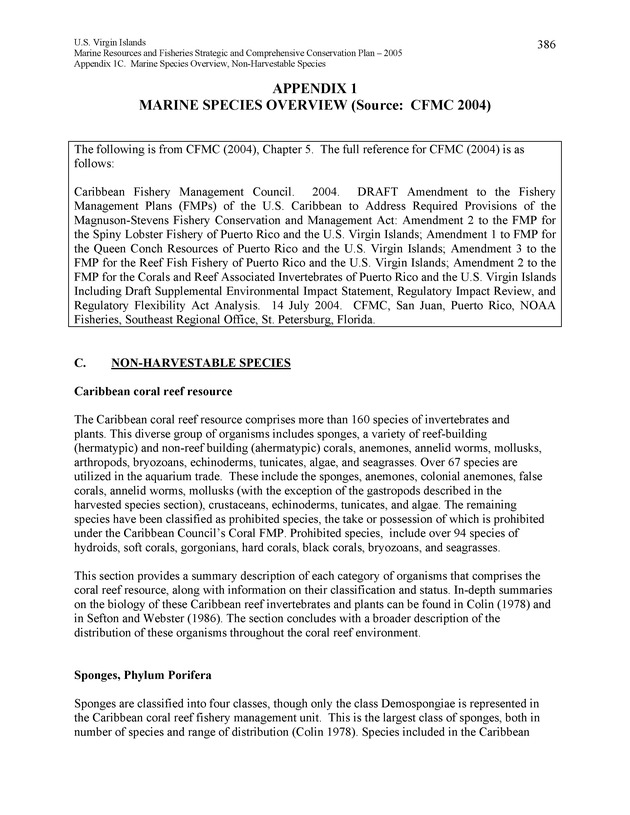 U.S. Virgin Islands
Marine Resources and Fisheries Strategic and Comprehensive Conservation Plan – 2005
Appendix 1C. Marine Species Overview, Non-Harvestable Species

386

APPENDIX 1
MARINE SPECIES OVERVIEW (Source: CFMC 2004)

The following is from CFMC (2004), Chapter 5. The full reference for CFMC (2004) is as follows:

Caribbean Fishery Management Council. 2004. DRAFT Amendment to the Fishery Management Plans (FMPs) of the U.S. Caribbean to Address Required Provisions of the Magnuson-Stevens Fishery Conservation and Management Act: Amendment 2 to the FMP for the Spiny Lobster Fishery of Puerto Rico and the U.S. Virgin Islands; Amendment 1 to FMP for the Queen Conch Resources of Puerto Rico and the U.S. Virgin Islands; Amendment 3 to the FMP for the Reef Fish Fishery of Puerto Rico and the U.S. Virgin Islands; Amendment 2 to the FMP for the Corals and Reef Associated Invertebrates of Puerto Rico and the U.S. Virgin Islands Including Draft Supplemental Environmental Impact Statement, Regulatory Impact Review, and Regulatory Flexibility Act Analysis. 14 July 2004. CFMC, San Juan, Puerto Rico, NOAA Fisheries, Southeast Regional Office, St. Petersburg, Florida.

C. NON-HARVESTABLE SPECIES

Caribbean coral reef resource

The Caribbean coral reef resource comprises more than 160 species of invertebrates and plants. This diverse group of organisms includes sponges, a variety of reef-building (hermatypic) and non-reef building (ahermatypic) corals, anemones, annelid worms, mollusks, arthropods, bryozoans, echinoderms, tunicates, algae, and seagrasses. Over 67 species are utilized in the aquarium trade. These include the sponges, anemones, colonial anemones, false corals, annelid worms, mollusks (with the exception of the gastropods described in the harvested species section), crustaceans, echinoderms, tunicates, and algae. The remaining species have been classified as prohibited species, the take or possession of which is prohibited under the Caribbean Council's Coral FMP. Prohibited species, include over 94 species of hydroids, soft corals, gorgonians, hard corals, black corals, bryozoans, and seagrasses.

This section provides a summary description of each category of organisms that comprises the coral reef resource, along with information on their classification and status. In-depth summaries on the biology of these Caribbean reef invertebrates and plants can be found in Colin (1978) and in Sefton and Webster (1986). The section concludes with a broader description of the distribution of these organisms throughout the coral reef environment.

Sponges, Phylum Porifera

Sponges are classified into four classes, though only the class Demospongiae is represented in the Caribbean coral reef fishery management unit. This is the largest class of sponges, both in number of species and range of distribution (Colin 1978). Species included in the Caribbean